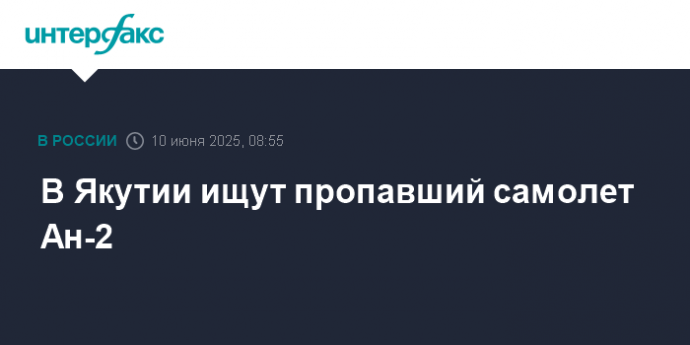 интерфакс

В РОССИИ 10 июня 2025, 08:55

В Якутии ищут пропавший самолет Ан-2